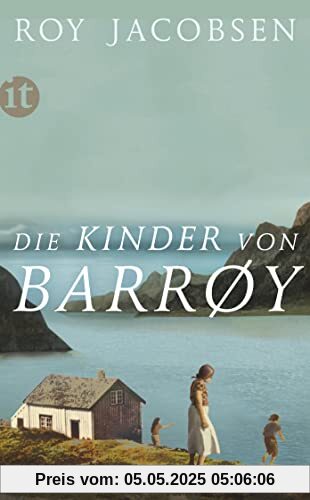 ROY JACOBSEN

it

DIE KINDER VON BARRØY

Preis vom: 05.05.2025 05:06:06